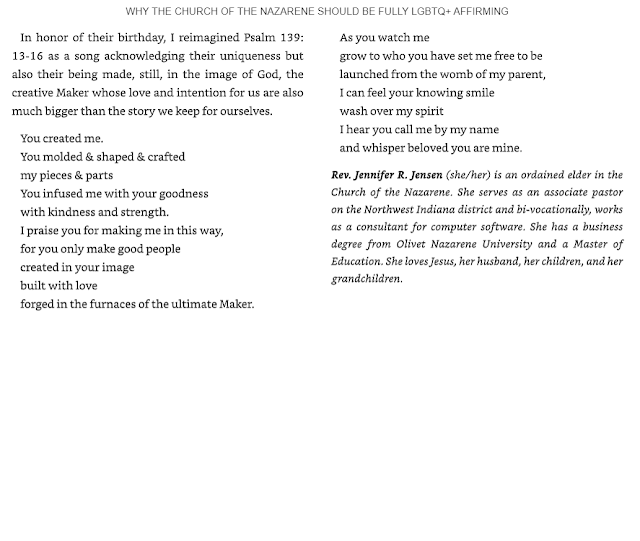 WHY THE CHURCH OF THE NAZARENE SHOULD BE FULLY LGBTQ+ AFFIRMING

In honor of their birthday, I reimagined Psalm 139: 13-16 as a song acknowledging their uniqueness but also their being made, still, in the image of God, the creative Maker whose love and intention for us are also much bigger than the story we keep for ourselves.

You created me.
You molded & shaped & crafted
my pieces & parts
You infused me with your goodness
with kindness and strength.
I praise you for making me in this way,
for you only make good people
created in your image
built with love
forged in the furnaces of the ultimate Maker.

As you watch me
grow to who you have set me free to be
launched from the womb of my parent,
I can feel your knowing smile
wash over my spirit
I hear you call me by my name
and whisper beloved you are mine.

Rev. Jennifer R. Jensen (she/her) is an ordained elder in the Church of the Nazarene. She serves as an associate pastor on the Northwest Indiana district and bi-vocationally, works as a consultant for computer software. She has a business degree from Olivet Nazarene University and a Master of Education. She loves Jesus, her husband, her children, and her grandchildren.